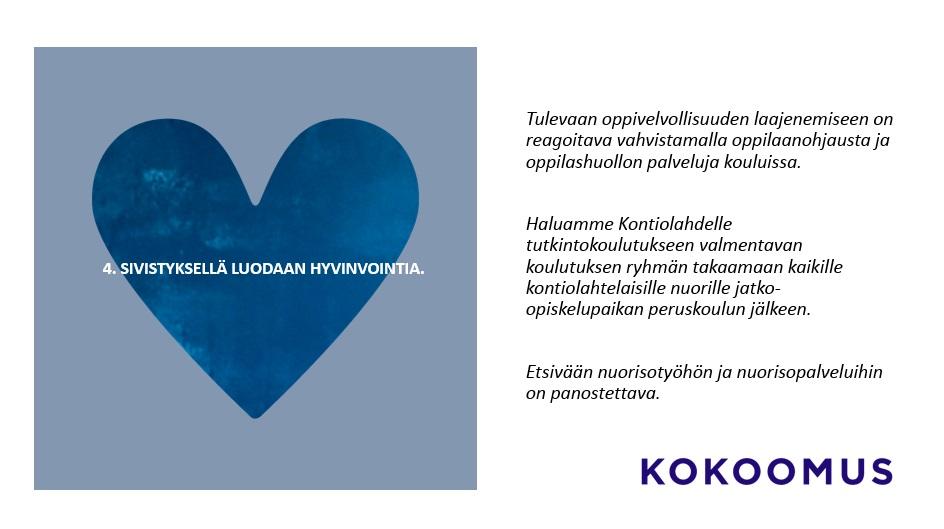 4. SIVISTYKSELLÄ LUODAAN HYVINVOINTIA.

Tulevaan oppivelvollisuuden laajenemiseen on reagoitava vahvistamalla oppilaanohjausta ja oppilashuollon palveluja kouluissa.

Haluamme Kontiolahdelle tutkintokoulutukseen valmentavan koulutuksen ryhmän takaamaan kaikille kontiolahtelaisille nuorille jatko-opiskelupaikan peruskoulun jälkeen.

Etsivään nuorisotyöhön ja nuorisopalveluihin on panostettava.

KOKOOMUS